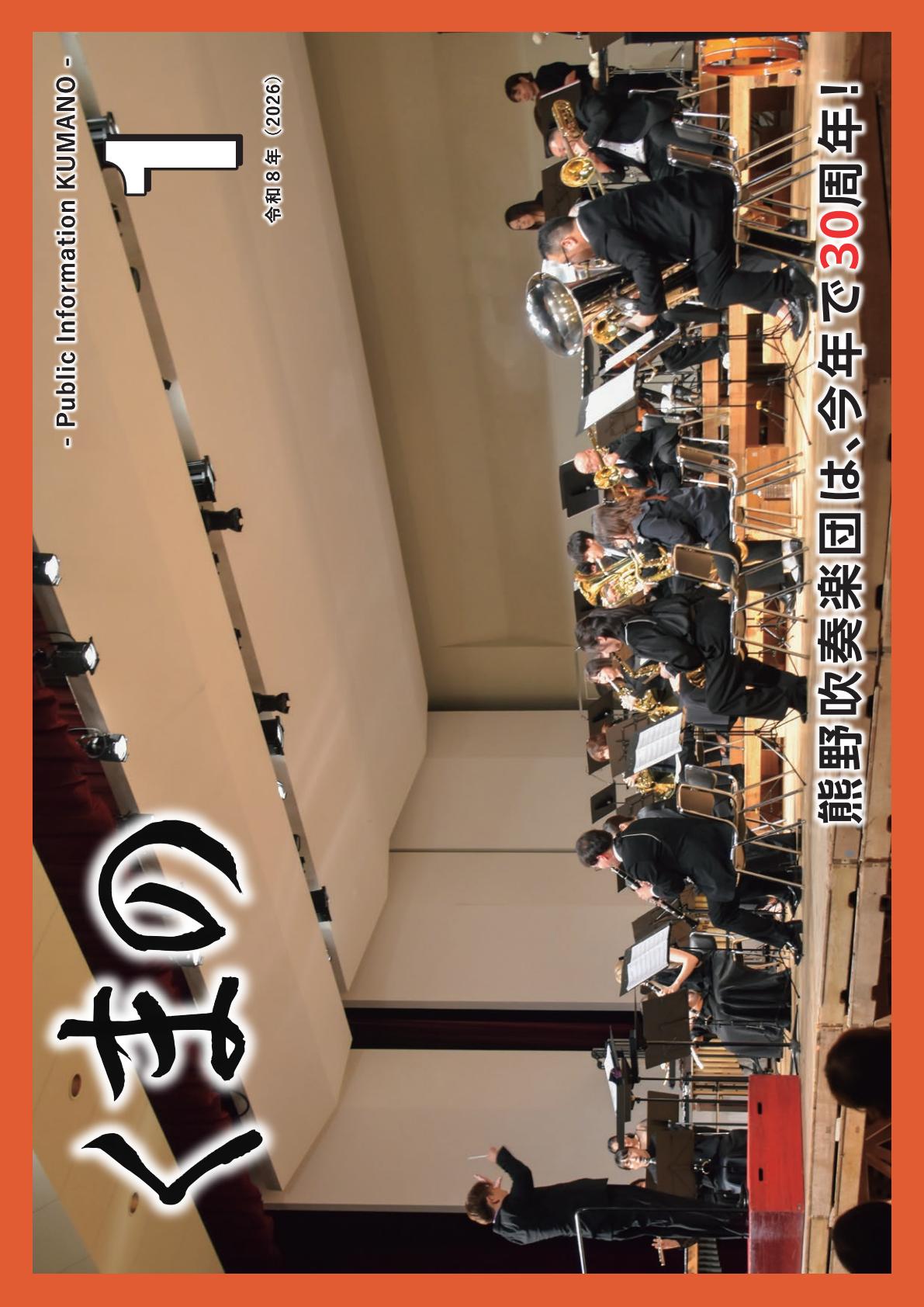 くまの

- Public Information KUMANO -

1

令和８年（2026）

熊野吹奏楽団は、今年で30周年！